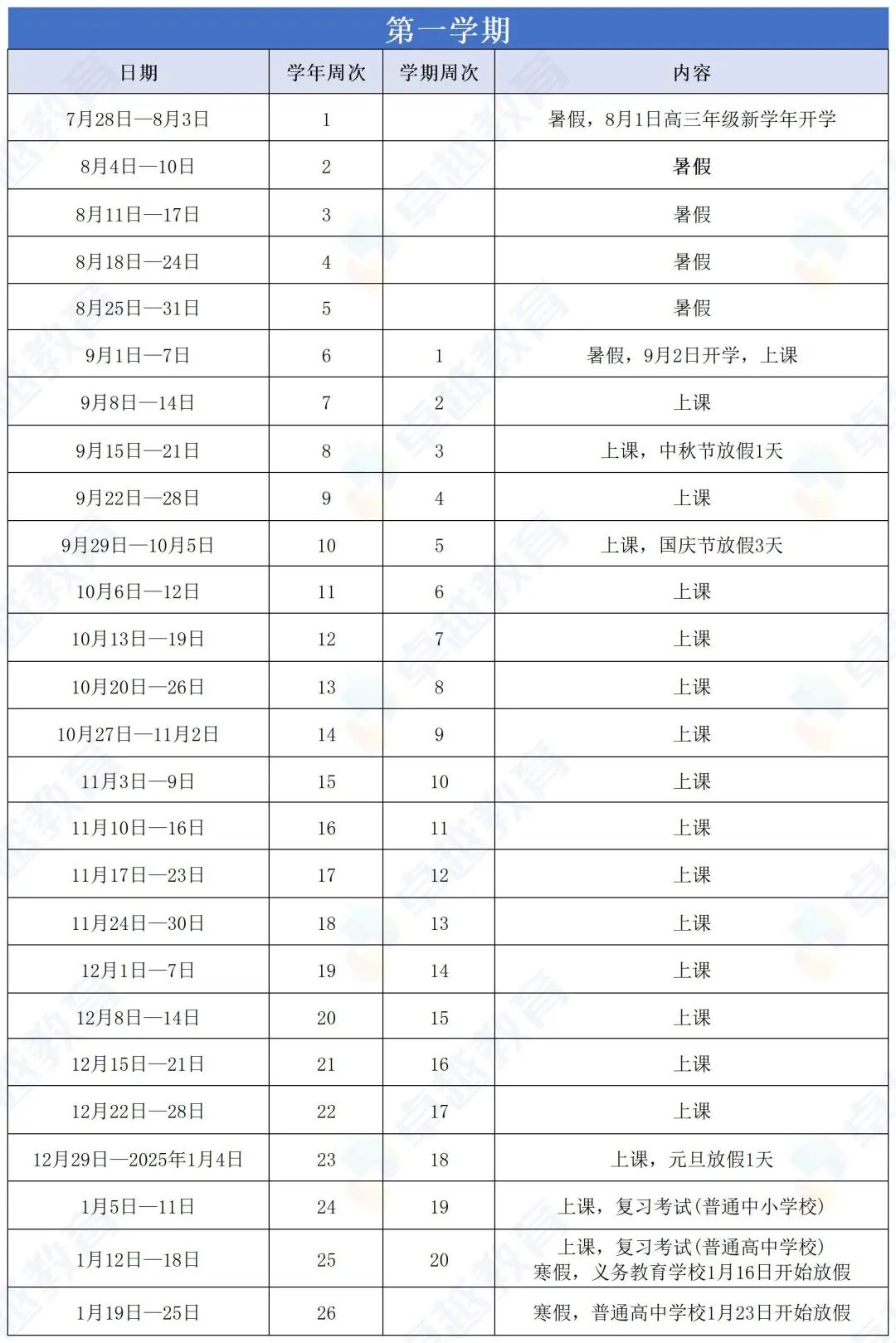 第一学期

| 日期 | 学年周次 | 学期周次 | 内容 |
|---|---|---|---|
| 7月28日—8月3日 | 1 | | 暑假，8月1日高三年级新学年开学 |
| 8月4日—10日 | 2 | | 暑假 |
| 8月11日—17日 | 3 | | 暑假 |
| 8月18日—24日 | 4 | | 暑假 |
| 8月25日—31日 | 5 | | 暑假 |
| 9月1日—7日 | 6 | 1 | 暑假，9月2日开学，上课 |
| 9月8日—14日 | 7 | 2 | 上课 |
| 9月15日—21日 | 8 | 3 | 上课，中秋节放假1天 |
| 9月22日—28日 | 9 | 4 | 上课 |
| 9月29日—10月5日 | 10 | 5 | 上课，国庆节放假3天 |
| 10月6日—12日 | 11 | 6 | 上课 |
| 10月13日—19日 | 12 | 7 | 上课 |
| 10月20日—26日 | 13 | 8 | 上课 |
| 10月27日—11月2日 | 14 | 9 | 上课 |
| 11月3日—9日 | 15 | 10 | 上课 |
| 11月10日—16日 | 16 | 11 | 上课 |
| 11月17日—23日 | 17 | 12 | 上课 |
| 11月24日—30日 | 18 | 13 | 上课 |
| 12月1日—7日 | 19 | 14 | 上课 |
| 12月8日—14日 | 20 | 15 | 上课 |
| 12月15日—21日 | 21 | 16 | 上课 |
| 12月22日—28日 | 22 | 17 | 上课 |
| 12月29日—2025年1月4日 | 23 | 18 | 上课，元旦放假1天 |
| 1月5日—11日 | 24 | 19 | 上课，复习考试(普通中小学校) |
| 1月12日—18日 | 25 | 20 | 上课，复习考试(普通高中学校) 寒假，义务教育学校1月16日开始放假 |
| 1月19日—25日 | 26 | | 寒假，普通高中学校1月23日开始放假 |